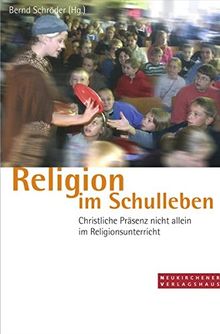 Bernd Schröder (Hg.)

Religion im Schulleben

Christliche Präsenz nicht allein im Religionsunterricht

NEUKIRCHENER VERLAGSHAUS